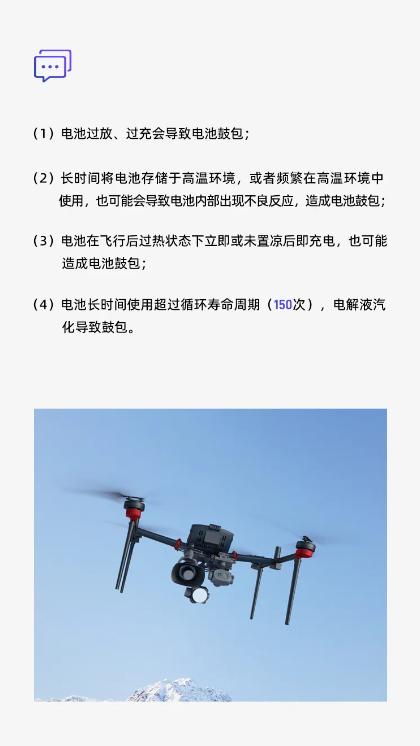 （1）电池过放、过充会导致电池鼓包；

（2）长时间将电池存储于高温环境，或者频繁在高温环境中使用，也可能会导致电池内部出现不良反应，造成电池鼓包；

（3）电池在飞行后过热状态下立即或未置凉后即充电，也可能造成电池鼓包；

（4）电池长时间使用超过循环寿命周期（150次），电解液汽化导致鼓包。